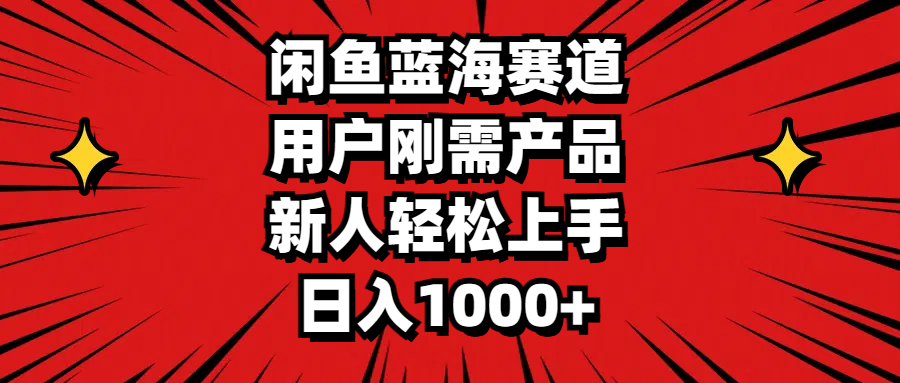 闲鱼蓝海赛道
用户刚需产品
新人轻松上手
日入1000+